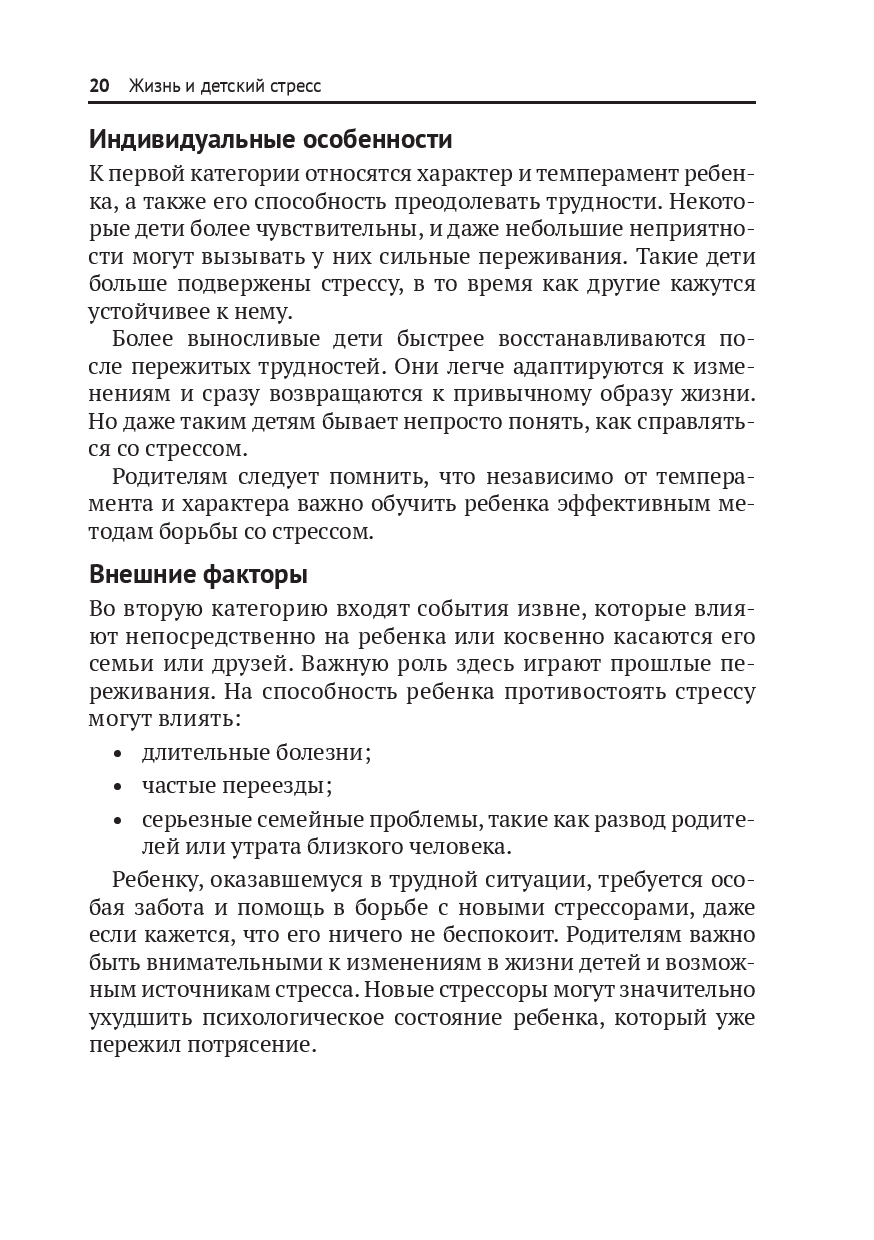 20 Жизнь и детский стресс

Индивидуальные особенности

К первой категории относятся характер и темперамент ребенка, а также его способность преодолевать трудности. Некоторые дети более чувствительны, и даже небольшие неприятности могут вызывать у них сильные переживания. Такие дети больше подвержены стрессу, в то время как другие кажутся устойчивее к нему.

Более выносливые дети быстрее восстанавливаются после пережитых трудностей. Они легче адаптируются к изменениям и сразу возвращаются к привычному образу жизни. Но даже таким детям бывает непросто понять, как справляться со стрессом.

Родителям следует помнить, что независимо от темперамента и характера важно обучить ребенка эффективным методам борьбы со стрессом.

Внешние факторы

Во вторую категорию входят события извне, которые влияют непосредственно на ребенка или косвенно касаются его семьи или друзей. Важную роль здесь играют прошлые переживания. На способность ребенка противостоять стрессу могут влиять:

• длительные болезни;
• частые переезды;
• серьезные семейные проблемы, такие как развод родителей или утрата близкого человека.

Ребенку, оказавшемуся в трудной ситуации, требуется особая забота и помощь в борьбе с новыми стрессорами, даже если кажется, что его ничего не беспокоит. Родителям важно быть внимательными к изменениям в жизни детей и возможным источникам стресса. Новые стрессоры могут значительно ухудшить психологическое состояние ребенка, который уже пережил потрясение.